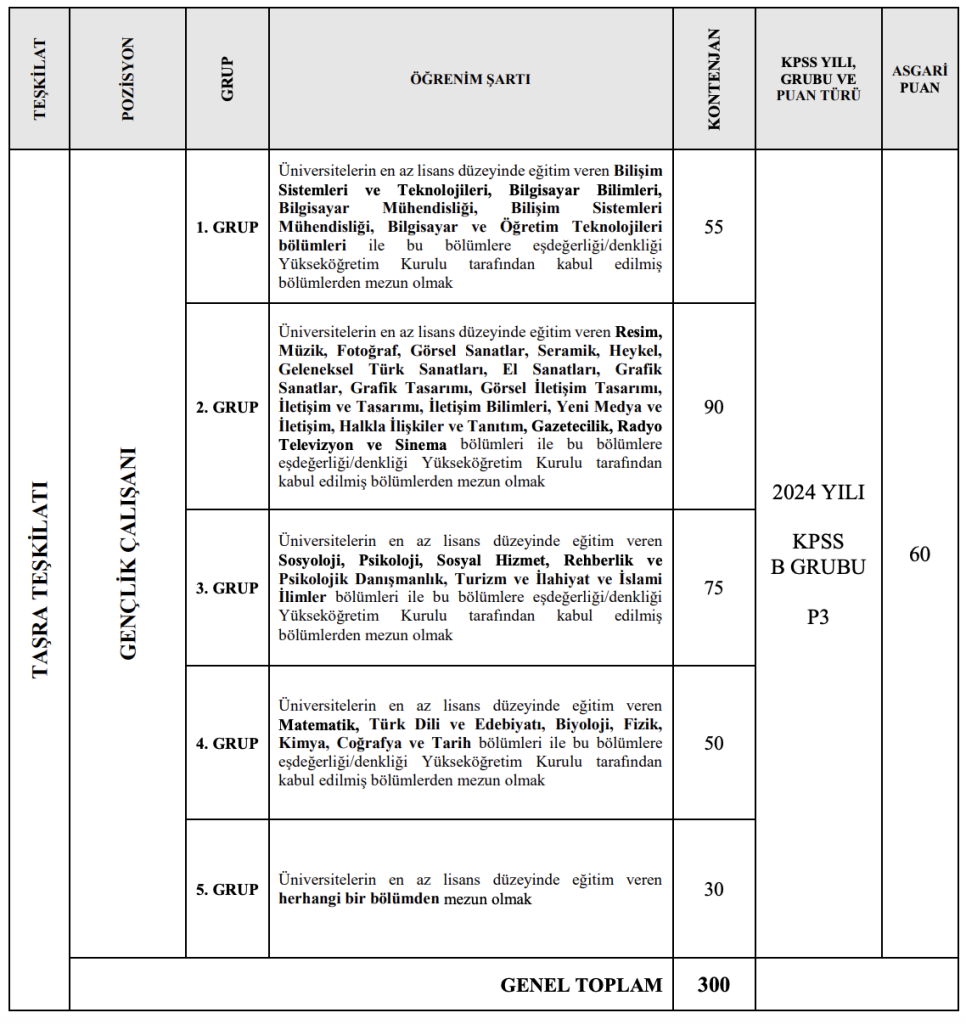 | TEŞKİLAT | POZİSYON | GRUP | ÖĞRENİM ŞARTI | KONTENJAN | KPSS YILI, GRUBU VE PUAN TÜRÜ | ASGARİ PUAN |
|---|---|---|---|---|---|---|
| TAŞRA TEŞKİLATI | GENÇLİK ÇALIŞANI | 1. GRUP | Üniversitelerin en az lisans düzeyinde eğitim veren Bilişim Sistemleri ve Teknolojileri, Bilgisayar Bilimleri, Bilgisayar Mühendisliği, Bilişim Sistemleri Mühendisliği, Bilgisayar ve Öğretim Teknolojileri bölümleri ile bu bölümlere eşdeğerliği/denkliği Yükseköğretim Kurulu tarafından kabul edilmiş bölümlerden mezun olmak | 55 | 2024 YILI KPSS B GRUBU P3 | 60 |
| | | 2. GRUP | Üniversitelerin en az lisans düzeyinde eğitim veren Resim, Müzik, Fotoğraf, Görsel Sanatlar, Seramik, Heykel, Geleneksel Türk Sanatları, El Sanatları, Grafik Sanatlar, Grafik Tasarımı, Görsel İletişim Tasarımı, İletişim ve Tasarımı, İletişim Bilimleri, Yeni Medya ve İletişim, Halkla İlişkiler ve Tanıtım, Gazetecilik, Radyo Televizyon ve Sinema bölümleri ile bu bölümlere eşdeğerliği/denkliği Yükseköğretim Kurulu tarafından kabul edilmiş bölümlerden mezun olmak | 90 | | |
| | | 3. GRUP | Üniversitelerin en az lisans düzeyinde eğitim veren Sosyoloji, Psikoloji, Sosyal Hizmet, Rehberlik ve Psikolojik Danışmanlık, Turizm ve İlahiyat ve İslami İlimler bölümleri ile bu bölümlere eşdeğerliği/denkliği Yükseköğretim Kurulu tarafından kabul edilmiş bölümlerden mezun olmak | 75 | | |
| | | 4. GRUP | Üniversitelerin en az lisans düzeyinde eğitim veren Matematik, Türk Dili ve Edebiyatı, Biyoloji, Fizik, Kimya, Coğrafya ve Tarih bölümleri ile bu bölümlere eşdeğerliği/denkliği Yükseköğretim Kurulu tarafından kabul edilmiş bölümlerden mezun olmak | 50 | | |
| | | 5. GRUP | Üniversitelerin en az lisans düzeyinde eğitim veren herhangi bir bölümden mezun olmak | 30 | | |
| | GENEL TOPLAM | | | 300 | | |